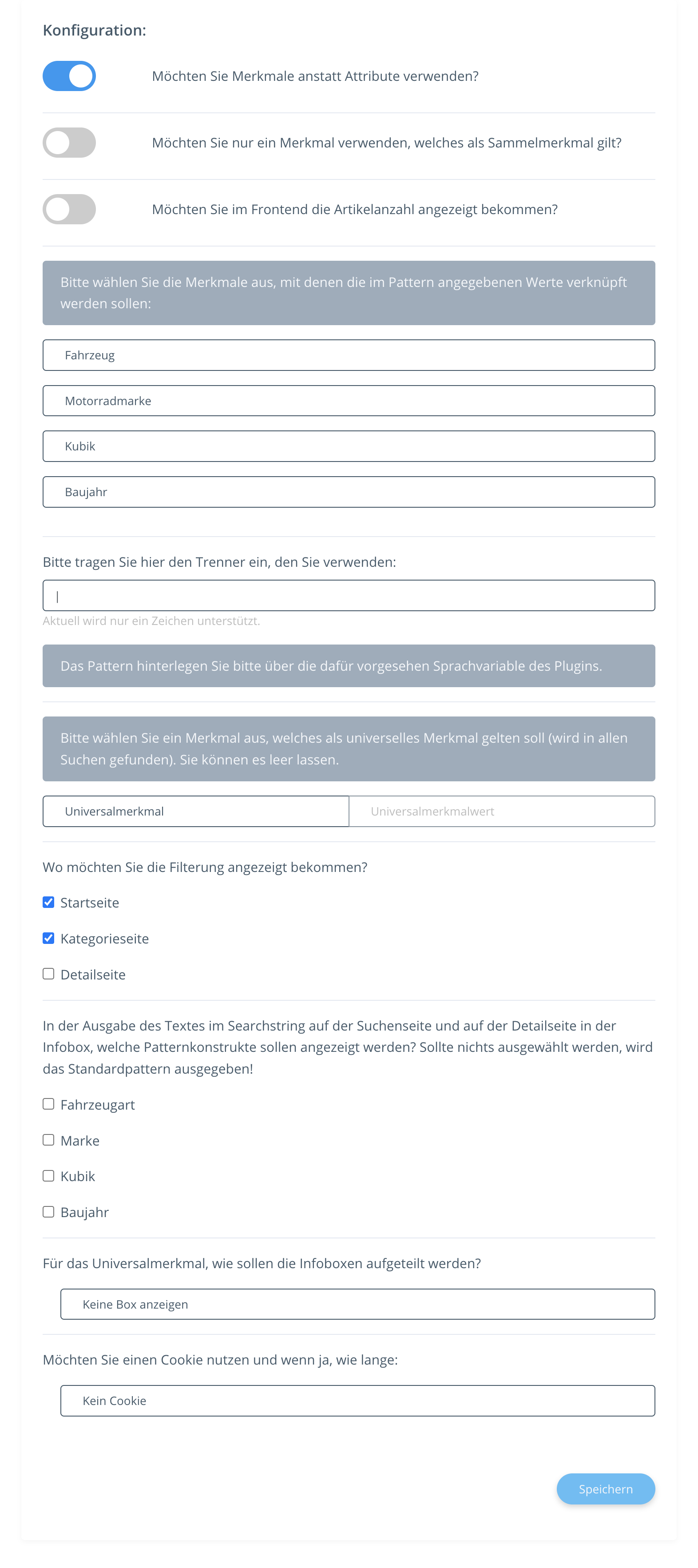 Konfiguration:

Möchten Sie Merkmale anstatt Attribute verwenden?

Möchten Sie nur ein Merkmal verwenden, welches als Sammelmerkmal gilt?

Möchten Sie im Frontend die Artikelanzahl angezeigt bekommen?

Bitte wählen Sie die Merkmale aus, mit denen die im Pattern angegebenen Werte verknüpft werden sollen:

Fahrzeug

Motorradmarke

Kubik

Baujahr

Bitte tragen Sie hier den Trenner ein, den Sie verwenden:

|

Aktuell wird nur ein Zeichen unterstützt.

Das Pattern hinterlegen Sie bitte über die dafür vorgesehen Sprachvariable des Plugins.

Bitte wählen Sie ein Merkmal aus, welches als universelles Merkmal gelten soll (wird in allen Suchen gefunden). Sie können es leer lassen.

Universalmerkmal

Universalmerkmalwert

Wo möchten Sie die Filterung angezeigt bekommen?

Startseite

Kategorieseite

Detailseite

In der Ausgabe des Textes im Searchstring auf der Suchenseite und auf der Detailseite in der Infobox, welche Patternkonstrukte sollen angezeigt werden? Sollte nichts ausgewählt werden, wird das Standardpattern ausgegeben!

Fahrzeugart

Marke

Kubik

Baujahr

Für das Universalmerkmal, wie sollen die Infoboxen aufgeteilt werden?

Keine Box anzeigen

Möchten Sie einen Cookie nutzen und wenn ja, wie lange:

Kein Cookie

Speichern